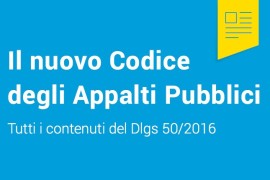 Il nuovo Codice degli Appalti Pubblici

Tutti i contenuti del Dlgs 50/2016